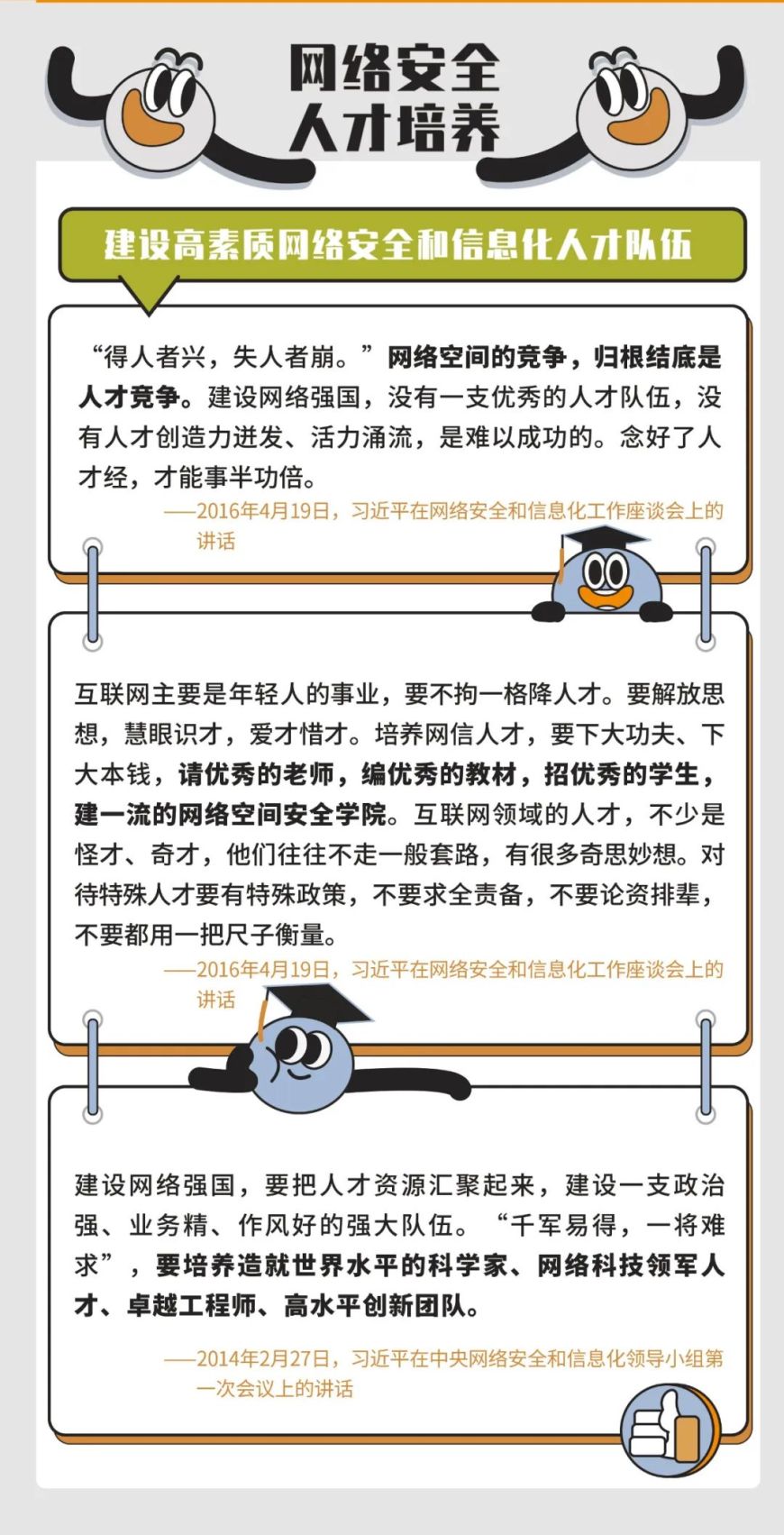 网络安全
人才培养

建设高素质网络安全和信息化人才队伍

“得人者兴，失人者崩。”网络空间的竞争，归根结底是人才竞争。建设网络强国，没有一支优秀的人才队伍，没有人才创造力迸发、活力涌流，是难以成功的。念好了人才经，才能事半功倍。

——2016年4月19日，习近平在网络安全和信息化工作座谈会上的讲话

互联网主要是年轻人的事业，要不拘一格降人才。要解放思想，慧眼识才，爱才惜才。培养网信人才，要下大功夫、下大本钱，请优秀的老师，编优秀的教材，招优秀的学生，建一流的网络空间安全学院。互联网领域的人才，不少是怪才、奇才，他们往往不走一般套路，有很多奇思妙想。对待特殊人才要有特殊政策，不要求全责备，不要论资排辈，不要都用一把尺子衡量。

——2016年4月19日，习近平在网络安全和信息化工作座谈会上的讲话

建设网络强国，要把人才资源汇聚起来，建设一支政治强、业务精、作风好的强大队伍。“千军易得，一将难求”，要培养造就世界水平的科学家、网络科技领军人才、卓越工程师、高水平创新团队。

——2014年2月27日，习近平在中央网络安全和信息化领导小组第一次会议上的讲话